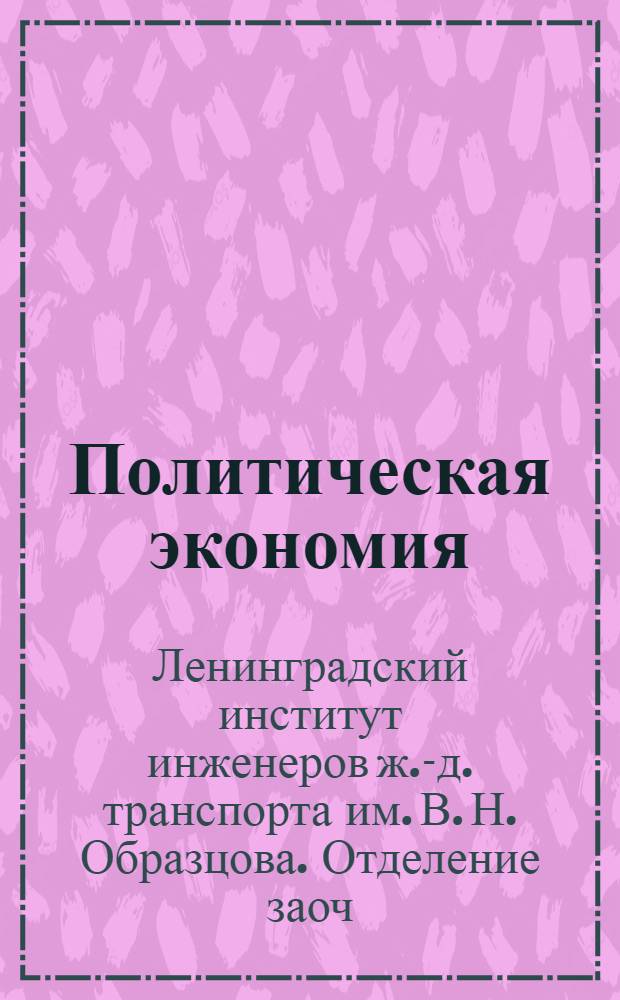 Политическая экономия

Ленинградский институт инженеров ж.-д. транспорта им. В. Н. Образцова. Отделение заоч